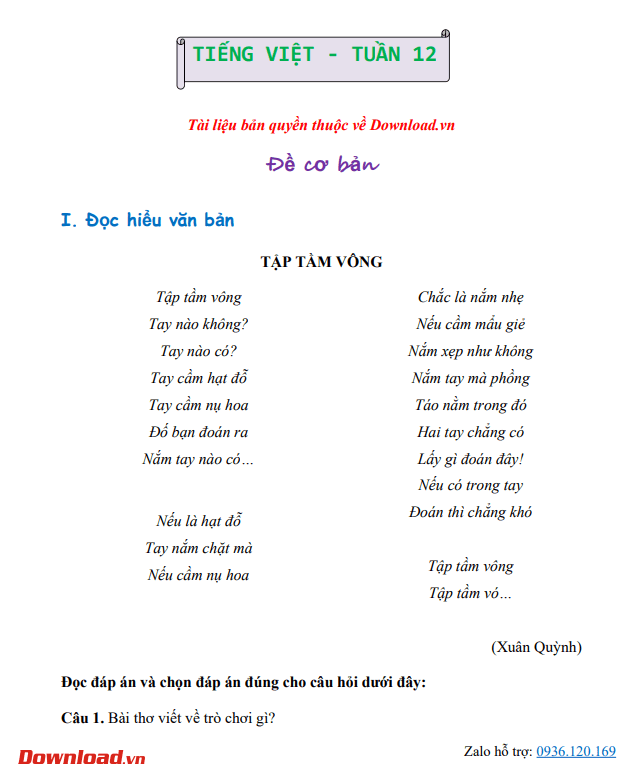 TIẾNG VIỆT - TUẦN 12

Tài liệu bản quyền thuộc về Download.vn

Đề cơ bản

I. Đọc hiểu văn bản

TẬP TẦM VÔNG

Tập tầm vông
Tay nào không?
Tay nào có?
Tay cầm hạt đỗ
Tay cầm nụ hoa
Đố bạn đoán ra
Nắm tay nào có…

Nếu là hạt đỗ
Tay nắm chặt mà
Nếu cầm nụ hoa

Chắc là nắm nhẹ
Nếu cầm mẩu giẻ
Nắm xẹp như không
Nắm tay mà phồng
Táo nằm trong đó
Hai tay chẳng có
Lấy gì đoán đây!
Nếu có trong tay
Đoán thì chẳng khó

Tập tầm vông
Tập tầm vó…

(Xuân Quỳnh)

Đọc đáp án và chọn đáp án đúng cho câu hỏi dưới đây:

Câu 1. Bài thơ viết về trò chơi gì?

Download.vn

Zalo hỗ trợ: 0936.120.169